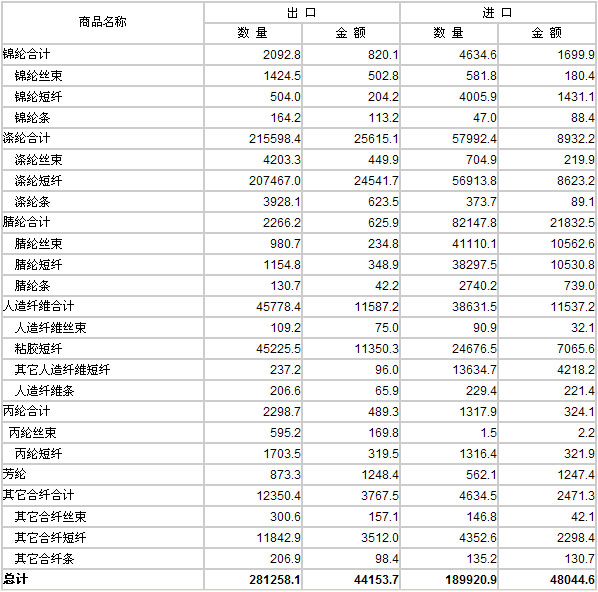 | 商品名称 | 出口 数量 | 出口 金额 | 进口 数量 | 进口 金额 |
|---|---|---|---|---|
| 锦纶合计 | 2092.8 | 820.1 | 4634.6 | 1699.9 |
| 锦纶丝束 | 1424.5 | 502.8 | 581.8 | 180.4 |
| 锦纶短纤 | 504.0 | 204.2 | 4005.9 | 1431.1 |
| 锦纶条 | 164.2 | 113.2 | 47.0 | 88.4 |
| 涤纶合计 | 215598.4 | 25615.1 | 57992.4 | 8932.2 |
| 涤纶丝束 | 4203.3 | 449.9 | 704.9 | 219.9 |
| 涤纶短纤 | 207467.0 | 24541.7 | 56913.8 | 8623.2 |
| 涤纶条 | 3928.1 | 623.5 | 373.7 | 89.1 |
| 腈纶合计 | 2266.2 | 625.9 | 82147.8 | 21832.5 |
| 腈纶丝束 | 980.7 | 234.8 | 41110.1 | 10562.6 |
| 腈纶短纤 | 1154.8 | 348.9 | 38297.5 | 10530.8 |
| 腈纶条 | 130.7 | 42.2 | 2740.2 | 739.0 |
| 人造纤维合计 | 45778.4 | 11587.2 | 38631.5 | 11537.2 |
| 人造纤维丝束 | 109.2 | 75.0 | 90.9 | 32.1 |
| 粘胶短纤 | 45225.5 | 11350.3 | 24676.5 | 7065.6 |
| 其它人造纤维短纤 | 237.2 | 96.0 | 13634.7 | 4218.2 |
| 人造纤维条 | 206.6 | 65.9 | 229.4 | 221.4 |
| 丙纶合计 | 2298.7 | 489.3 | 1317.9 | 324.1 |
| 丙纶丝束 | 595.2 | 169.8 | 1.5 | 2.2 |
| 丙纶短纤 | 1703.5 | 319.5 | 1316.4 | 321.9 |
| 芳纶 | 873.3 | 1248.4 | 562.1 | 1247.4 |
| 其它合纤合计 | 12350.4 | 3767.5 | 4634.5 | 2471.3 |
| 其它合纤丝束 | 300.6 | 157.1 | 146.8 | 42.1 |
| 其它合纤短纤 | 11842.9 | 3512.0 | 4352.6 | 2298.4 |
| 其它合纤条 | 206.9 | 98.4 | 135.2 | 130.7 |
| 总计 | 281258.1 | 44153.7 | 189920.9 | 48044.6 |